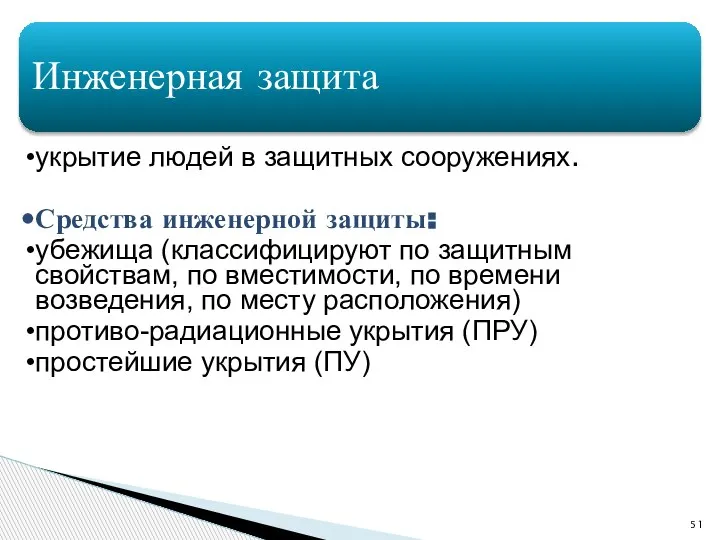 Инженерная защита

•укрытие людей в защитных сооружениях.

•Средства инженерной защиты:
•убежища (классифицируют по защитным свойствам, по вместимости, по времени возведения, по месту расположения)
•противо-радиационные укрытия (ПРУ)
•простейшие укрытия (ПУ)

51